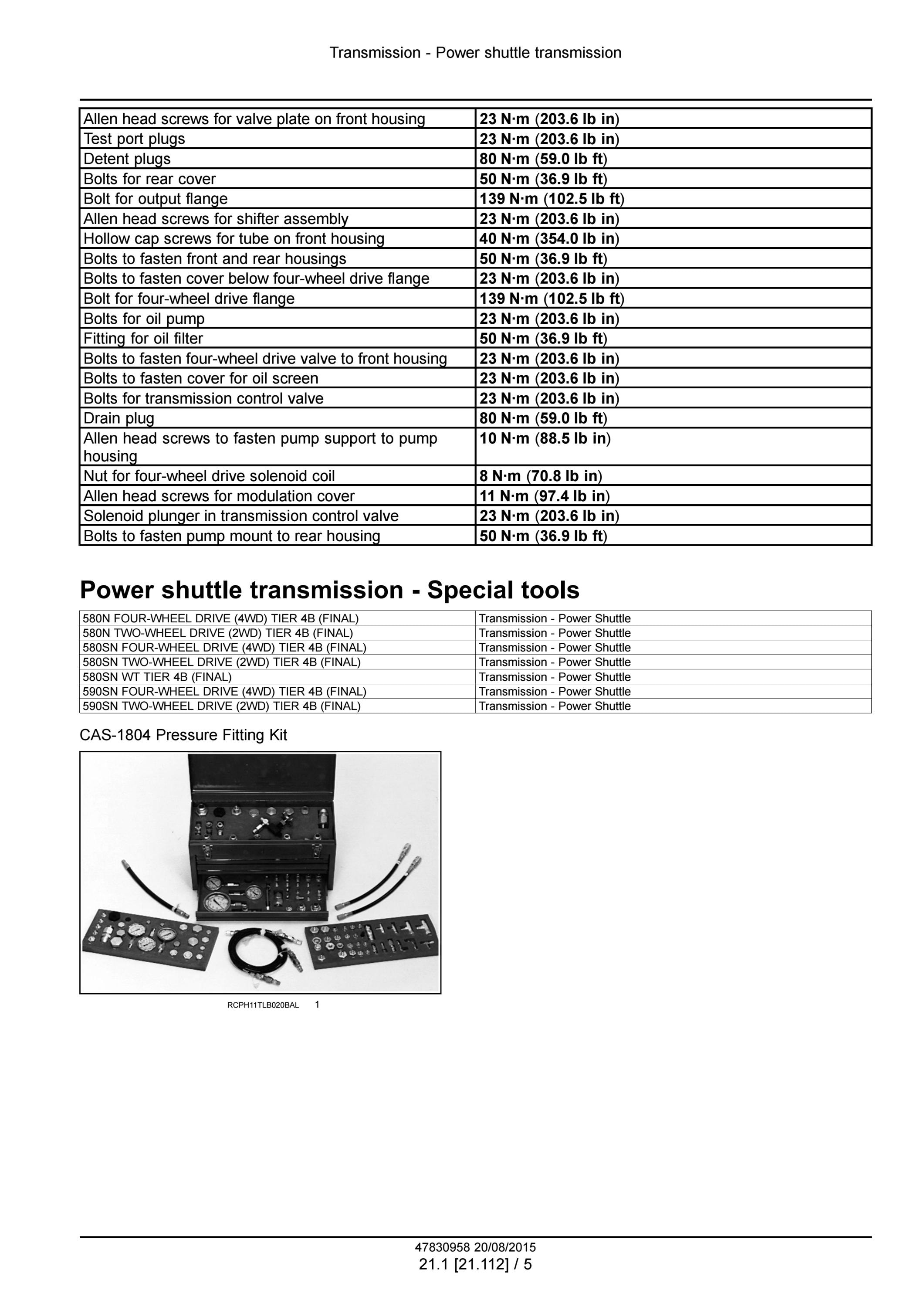 Transmission - Power shuttle transmission

| | |
|---|---|
| Allen head screws for valve plate on front housing | 23 N·m (203.6 lb in) |
| Test port plugs | 23 N·m (203.6 lb in) |
| Detent plugs | 80 N·m (59.0 lb ft) |
| Bolts for rear cover | 50 N·m (36.9 lb ft) |
| Bolt for output flange | 139 N·m (102.5 lb ft) |
| Allen head screws for shifter assembly | 23 N·m (203.6 lb in) |
| Hollow cap screws for tube on front housing | 40 N·m (354.0 lb in) |
| Bolts to fasten front and rear housings | 50 N·m (36.9 lb ft) |
| Bolts to fasten cover below four-wheel drive flange | 23 N·m (203.6 lb in) |
| Bolt for four-wheel drive flange | 139 N·m (102.5 lb ft) |
| Bolts for oil pump | 23 N·m (203.6 lb in) |
| Fitting for oil filter | 50 N·m (36.9 lb ft) |
| Bolts to fasten four-wheel drive valve to front housing | 23 N·m (203.6 lb in) |
| Bolts to fasten cover for oil screen | 23 N·m (203.6 lb in) |
| Bolts for transmission control valve | 23 N·m (203.6 lb in) |
| Drain plug | 80 N·m (59.0 lb ft) |
| Allen head screws to fasten pump support to pump housing | 10 N·m (88.5 lb in) |
| Nut for four-wheel drive solenoid coil | 8 N·m (70.8 lb in) |
| Allen head screws for modulation cover | 11 N·m (97.4 lb in) |
| Solenoid plunger in transmission control valve | 23 N·m (203.6 lb in) |
| Bolts to fasten pump mount to rear housing | 50 N·m (36.9 lb ft) |

Power shuttle transmission - Special tools

| | |
|---|---|
| 580N FOUR-WHEEL DRIVE (4WD) TIER 4B (FINAL) | Transmission - Power Shuttle |
| 580N TWO-WHEEL DRIVE (2WD) TIER 4B (FINAL) | Transmission - Power Shuttle |
| 580SN FOUR-WHEEL DRIVE (4WD) TIER 4B (FINAL) | Transmission - Power Shuttle |
| 580SN TWO-WHEEL DRIVE (2WD) TIER 4B (FINAL) | Transmission - Power Shuttle |
| 580SN WT TIER 4B (FINAL) | Transmission - Power Shuttle |
| 590SN FOUR-WHEEL DRIVE (4WD) TIER 4B (FINAL) | Transmission - Power Shuttle |
| 590SN TWO-WHEEL DRIVE (2WD) TIER 4B (FINAL) | Transmission - Power Shuttle |

CAS-1804 Pressure Fitting Kit

RCPH11TLB020BAL 1

47830958 20/08/2015
21.1 [21.112] / 5